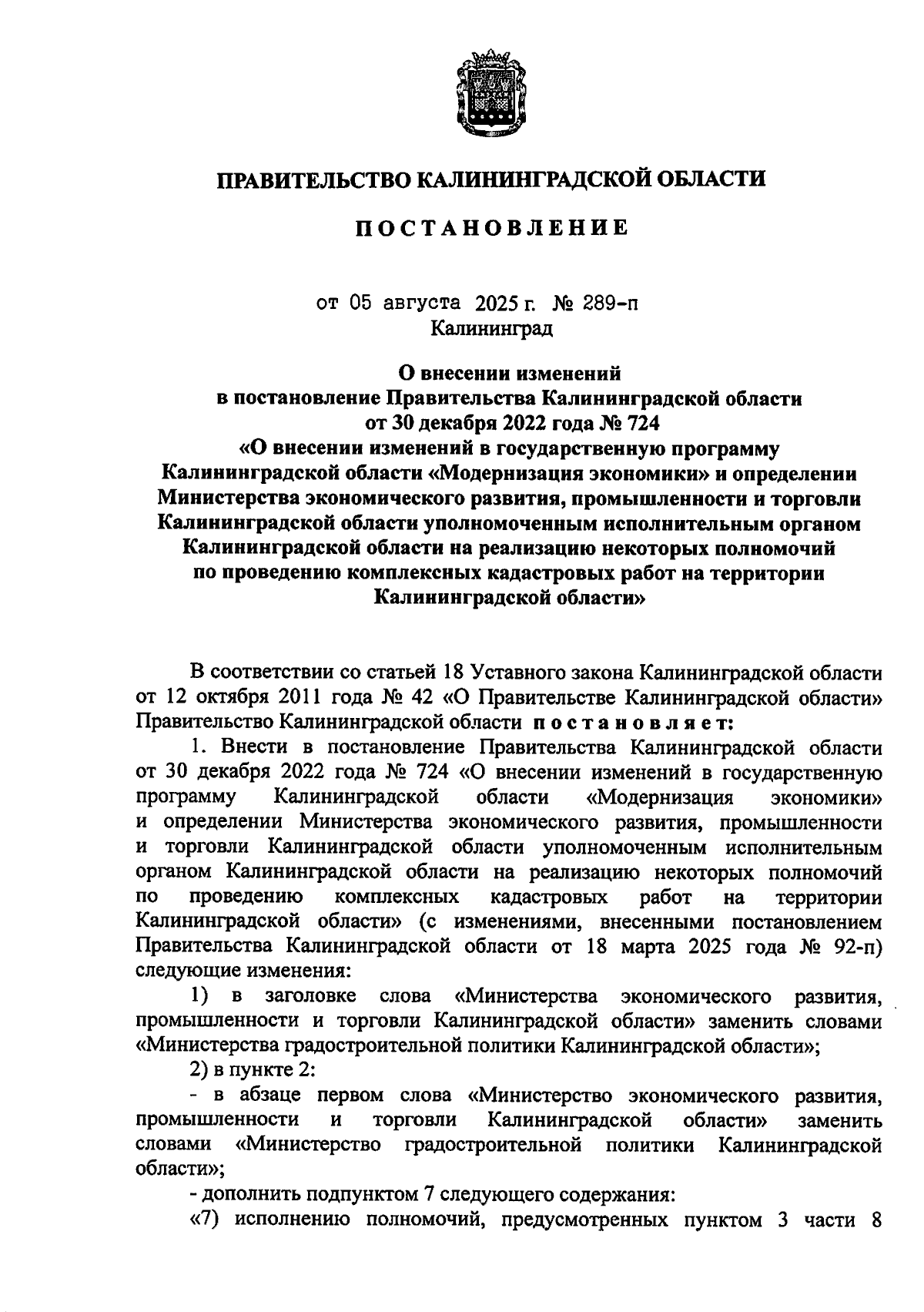 ПРАВИТЕЛЬСТВО КАЛИНИНГРАДСКОЙ ОБЛАСТИ

ПОСТАНОВЛЕНИЕ

от 05 августа 2025 г. № 289-п
Калининград

О внесении изменений
в постановление Правительства Калининградской области
от 30 декабря 2022 года № 724
«О внесении изменений в государственную программу Калининградской области «Модернизация экономики» и определении Министерства экономического развития, промышленности и торговли Калининградской области уполномоченным исполнительным органом Калининградской области на реализацию некоторых полномочий по проведению комплексных кадастровых работ на территории Калининградской области»

В соответствии со статьей 18 Уставного закона Калининградской области от 12 октября 2011 года № 42 «О Правительстве Калининградской области» Правительство Калининградской области постановляет:

1. Внести в постановление Правительства Калининградской области от 30 декабря 2022 года № 724 «О внесении изменений в государственную программу Калининградской области «Модернизация экономики» и определении Министерства экономического развития, промышленности и торговли Калининградской области уполномоченным исполнительным органом Калининградской области на реализацию некоторых полномочий по проведению комплексных кадастровых работ на территории Калининградской области» (с изменениями, внесенными постановлением Правительства Калининградской области от 18 марта 2025 года № 92-п) следующие изменения:

1) в заголовке слова «Министерства экономического развития, промышленности и торговли Калининградской области» заменить словами «Министерства градостроительной политики Калининградской области»;

2) в пункте 2:

- в абзаце первом слова «Министерство экономического развития, промышленности и торговли Калининградской области» заменить словами «Министерство градостроительной политики Калининградской области»;

- дополнить подпунктом 7 следующего содержания:

«7) исполнению полномочий, предусмотренных пунктом 3 части 8